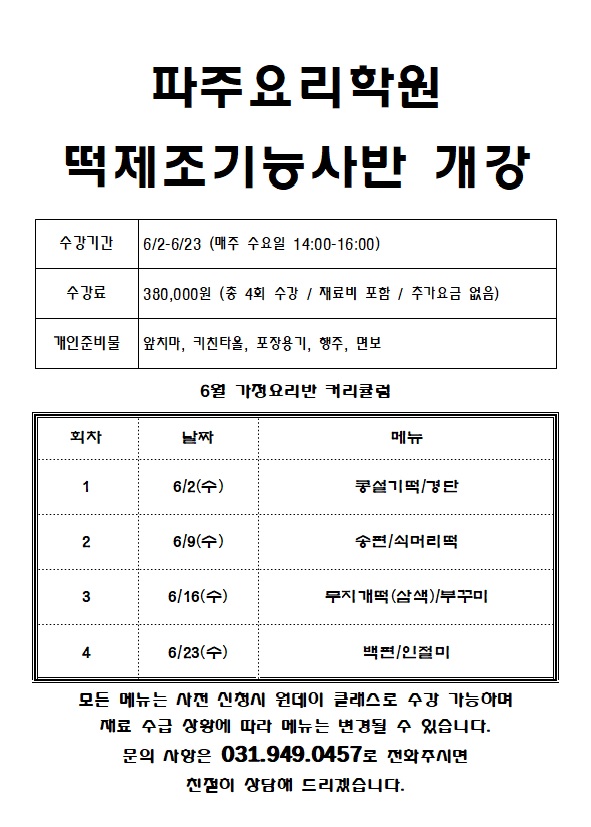 파주요리학원

떡제조기능사반 개강

| 수강기간 | 6/2-6/23 (매주 수요일 14:00-16:00) |
|---|---|
| 수강료 | 380,000원 (총 4회 수강 / 재료비 포함 / 추가요금 없음) |
| 개인준비물 | 앞치마, 키친타올, 포장용기, 행주, 면보 |

6월 가정요리반 커리큘럼

| 회차 | 날짜 | 메뉴 |
|---|---|---|
| 1 | 6/2(수) | 콩설기떡/경단 |
| 2 | 6/9(수) | 송편/쇠머리떡 |
| 3 | 6/16(수) | 무지개떡(삼색)/부꾸미 |
| 4 | 6/23(수) | 백편/인절미 |

모든 메뉴는 사전 신청시 원데이 클래스로 수강 가능하며 재료 수급 상황에 따라 메뉴는 변경될 수 있습니다.
문의 사항은 031.949.0457로 전화주시면 친절히 상담해 드리겠습니다.